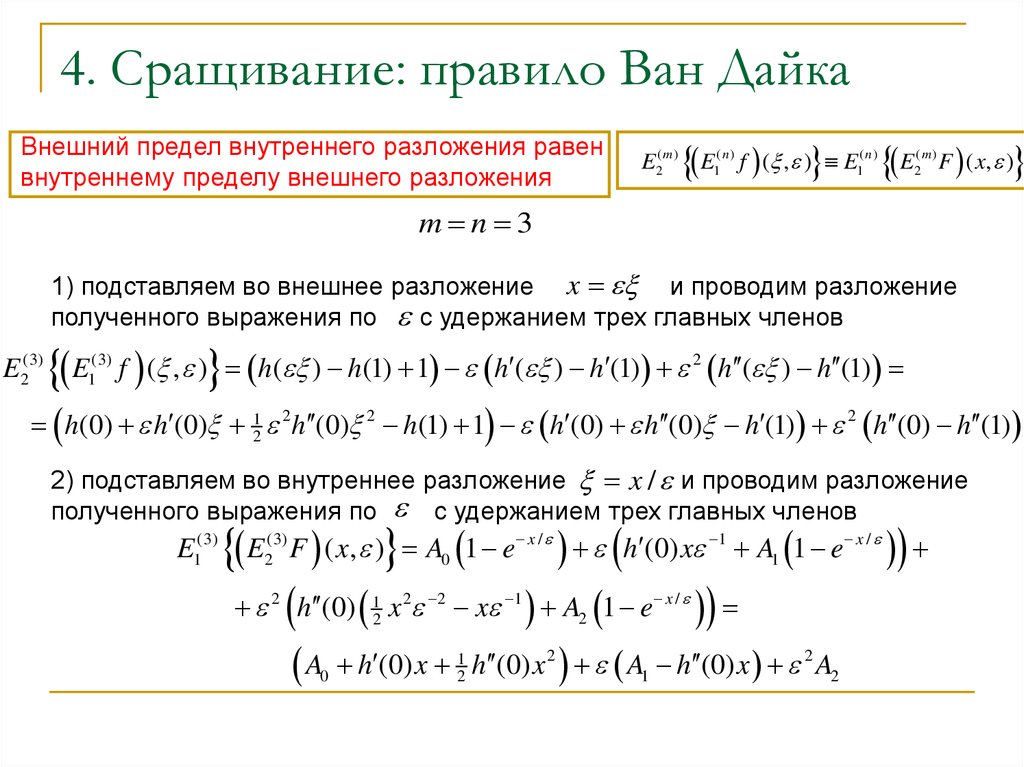 4. Сращивание: правило Ван Дайка

Внешний предел внутреннего разложения равен внутреннему пределу внешнего разложения

$E_2^{(m)}\left\{\left(E_1^{(n)} f\right)(\xi,\varepsilon)\right\} \equiv E_1^{(n)}\left\{\left(E_2^{(m)} F\right)(x,\varepsilon)\right\}$

$m = n = 3$

1) подставляем во внешнее разложение $x = \varepsilon\xi$ и проводим разложение полученного выражения по $\varepsilon$ с удержанием трех главных членов

$E_2^{(3)}\left\{\left(E_1^{(3)} f\right)(\xi,\varepsilon)\right\} = \left(h(\varepsilon\xi) - h(1) + 1\right) - \varepsilon\left(h'(\varepsilon\xi) - h'(1)\right) + \varepsilon^2\left(h''(\varepsilon\xi) - h''(1)\right) =$

$= \left(h(0) + \varepsilon h'(0)\xi + \frac{1}{2}\varepsilon^2 h''(0)\xi^2 - h(1) + 1\right) - \varepsilon\left(h'(0) + \varepsilon h''(0)\xi - h'(1)\right) + \varepsilon^2\left(h''(0) - h''(1)\right)$

2) подставляем во внутреннее разложение $\xi = x/\varepsilon$ и проводим разложение полученного выражения по $\varepsilon$ с удержанием трех главных членов

$E_1^{(3)}\left\{\left(E_2^{(3)} F\right)(x,\varepsilon)\right\} = A_0\left(1 - e^{-x/\varepsilon}\right) + \varepsilon\left(h'(0)x\varepsilon^{-1} + A_1\left(1 - e^{-x/\varepsilon}\right)\right) +$

$+ \varepsilon^2\left(h''(0)\left(\frac{1}{2}x^2\varepsilon^{-2} - x\varepsilon^{-1}\right) + A_2\left(1 - e^{-x/\varepsilon}\right)\right) =$

$\left(A_0 + h'(0)x + \frac{1}{2}h''(0)x^2\right) + \varepsilon\left(A_1 - h''(0)x\right) + \varepsilon^2 A_2$